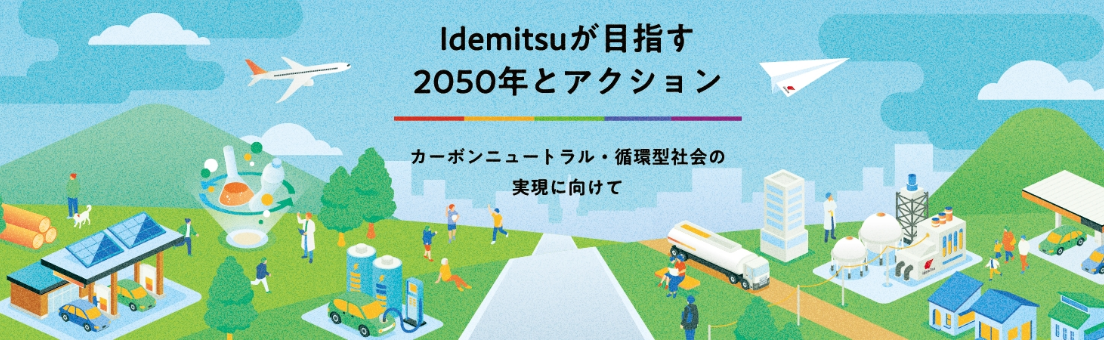 Idemitsuが目指す
2050年とアクション

カーボンニュートラル・循環型社会の
実現に向けて